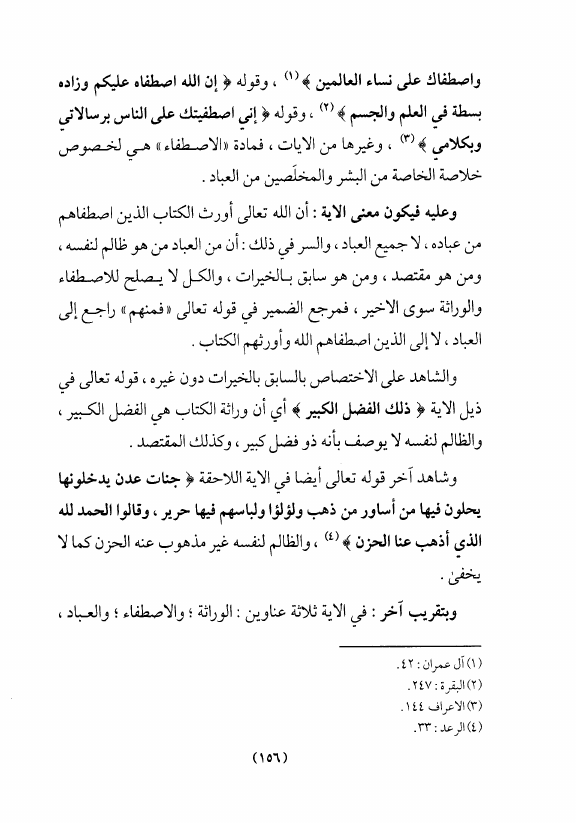 واصطفاك على نساء العالمين ﴾ (١) ، وقوله ﴿ إن الله اصطفاه عليكم وزاده بسطة في العلم والجسم ﴾ (٢) ، وقوله ﴿ إني اصطفيتك على الناس برسالاتي وبكلامي ﴾ (٣) ، وغيرها من الايات ، فمادة «الاصطفاء» هي لخصوص خلاصة الخاصة من البشر والمخلَصين من العباد .

وعليه فيكون معنى الاية : أن الله تعالى أورث الكتاب الذين اصطفاهم من عباده ، لا جميع العباد ، والسر في ذلك : أن من العباد من هو ظالم لنفسه ، ومن هو مقتصد ، ومن هو سابق بالخيرات ، والكل لا يصلح للاصطفاء والوراثة سوى الاخير ، فمرجع الضمير في قوله تعالى «فمنهم» راجع إلى العباد ، لا إلى الذين اصطفاهم الله وأورثهم الكتاب .

والشاهد على الاختصاص بالسابق بالخيرات دون غيره ، قوله تعالى في ذيل الاية ﴿ ذلك الفضل الكبير ﴾ أي أن وراثة الكتاب هي الفضل الكبير ، والظالم لنفسه لا يوصف بأنه ذو فضل كبير ، وكذلك المقتصد .

وشاهد آخر قوله تعالى أيضا في الاية اللاحقة ﴿ جنات عدن يدخلونها يحلون فيها من أساور من ذهب ولؤلؤا ولباسهم فيها حرير ، وقالوا الحمد لله الذي أذهب عنا الحزن ﴾ (٤) ، والظالم لنفسه غير مذهوب عنه الحزن كما لا يخفى .

وبتقريب آخر : في الاية ثلاثة عناوين : الوراثة ؛ والاصطفاء ؛ والعباد ،

(١) آل عمران : ٤٢.
(٢) البقرة : ٢٤٧.
(٣) الاعراف ١٤٤.
(٤) الرعد : ٣٣.

(١٥٦)